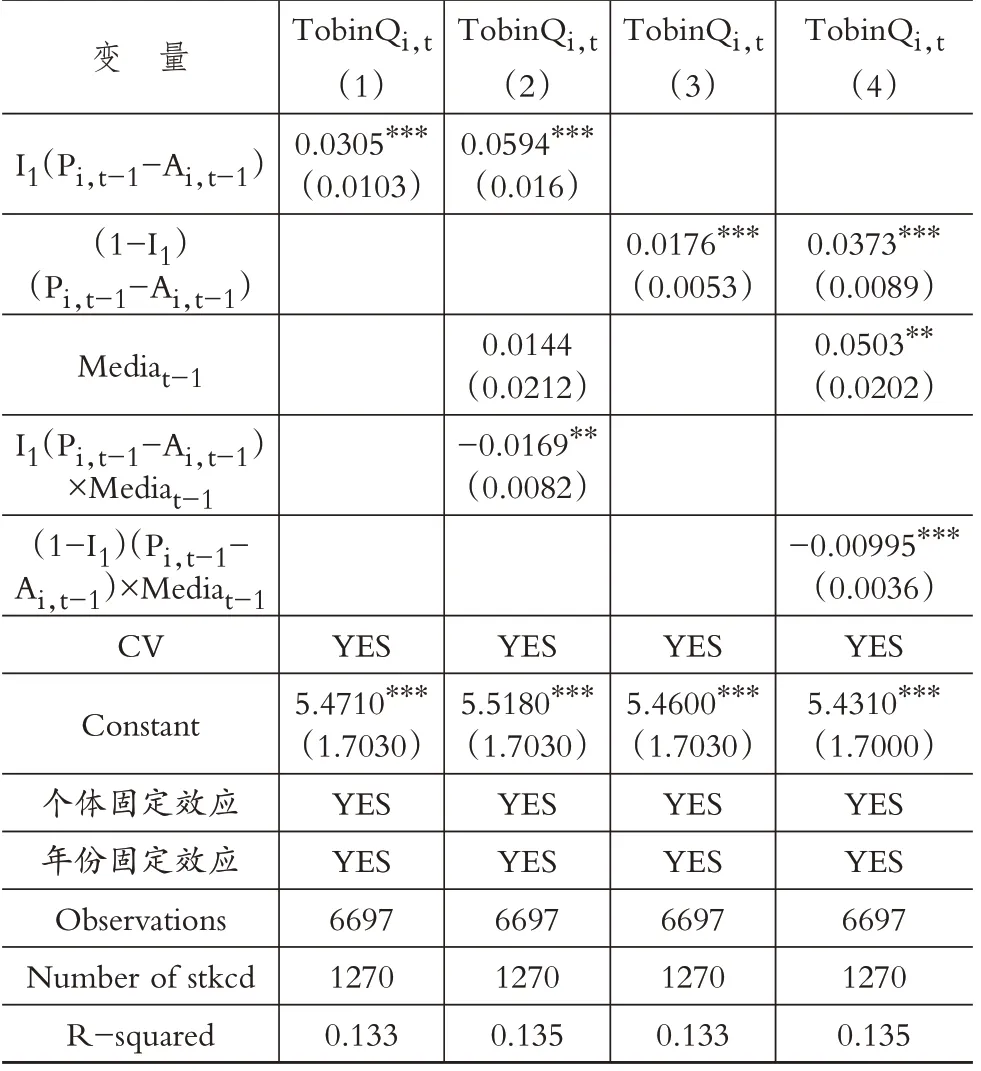 | 变 量 | $TobinQ_{i,t}$ (1) | $TobinQ_{i,t}$ (2) | $TobinQ_{i,t}$ (3) | $TobinQ_{i,t}$ (4) |
|---|---|---|---|---|
| $I_1(P_{i,t-1}-A_{i,t-1})$ | $0.0305^{***}$ (0.0103) | $0.0594^{***}$ (0.016) | | |
| $(1-I_1)(P_{i,t-1}-A_{i,t-1})$ | | | $0.0176^{***}$ (0.0053) | $0.0373^{***}$ (0.0089) |
| $Media_{t-1}$ | | 0.0144 (0.0212) | | $0.0503^{**}$ (0.0202) |
| $I_1(P_{i,t-1}-A_{i,t-1})\times Media_{t-1}$ | | $-0.0169^{**}$ (0.0082) | | |
| $(1-I_1)(P_{i,t-1}-A_{i,t-1})\times Media_{t-1}$ | | | | $-0.00995^{***}$ (0.0036) |
| CV | YES | YES | YES | YES |
| Constant | $5.4710^{***}$ (1.7030) | $5.5180^{***}$ (1.7030) | $5.4600^{***}$ (1.7030) | $5.4310^{***}$ (1.7000) |
| 个体固定效应 | YES | YES | YES | YES |
| 年份固定效应 | YES | YES | YES | YES |
| Observations | 6697 | 6697 | 6697 | 6697 |
| Number of stkcd | 1270 | 1270 | 1270 | 1270 |
| R-squared | 0.133 | 0.135 | 0.133 | 0.135 |